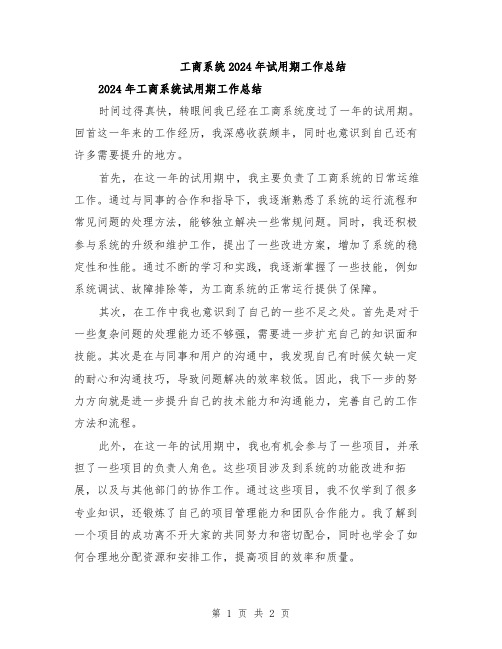 工商系统2024年试用期工作总结

2024年工商系统试用期工作总结

时间过得真快，转眼间我已经在工商系统度过了一年的试用期。回首这一年来的工作经历，我深感收获颇丰，同时也意识到自己还有许多需要提升的地方。

首先，在这一年的试用期中，我主要负责了工商系统的日常运维工作。通过与同事的合作和指导下，我逐渐熟悉了系统的运行流程和常见问题的处理方法，能够独立解决一些常规问题。同时，我还积极参与系统的升级和维护工作，提出了一些改进方案，增加了系统的稳定性和性能。通过不断的学习和实践，我逐渐掌握了一些技能，例如系统调试、故障排除等，为工商系统的正常运行提供了保障。

其次，在工作中我也意识到了自己的一些不足之处。首先是对于一些复杂问题的处理能力还不够强，需要进一步扩充自己的知识面和技能。其次是在与同事和用户的沟通中，我发现自己有时候欠缺一定的耐心和沟通技巧，导致问题解决的效率较低。因此，我下一步的努力方向就是进一步提升自己的技术能力和沟通能力，完善自己的工作方法和流程。

此外，在这一年的试用期中，我也有机会参与了一些项目，并承担了一些项目的负责人角色。这些项目涉及到系统的功能改进和拓展，以及与其他部门的协作工作。通过这些项目，我不仅学到了很多专业知识，还锻炼了自己的项目管理能力和团队合作能力。我了解到一个项目的成功离不开大家的共同努力和密切配合，同时也学会了如何合理地分配资源和安排工作，提高项目的效率和质量。

第 1 页 共 2 页